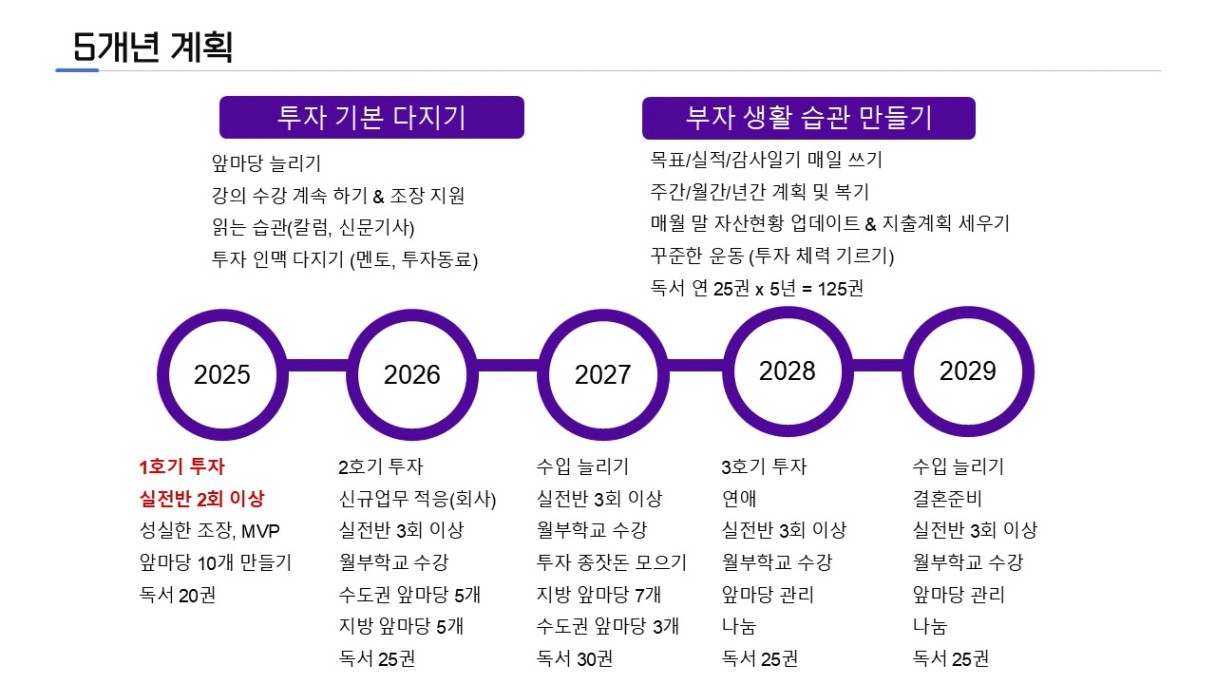 5개년 계획

투자 기본 다지기

앞마당 늘리기
강의 수강 계속 하기 & 조장 지원
읽는 습관(칼럼, 신문기사)
투자 인맥 다지기 (멘토, 투자동료)

부자 생활 습관 만들기

목표/실적/감사일기 매일 쓰기
주간/월간/년간 계획 및 복기
매월 말 자산현황 업데이트 & 지출계획 세우기
꾸준한 운동 (투자 체력 기르기)
독서 연 25권 x 5년 = 125권

2025

2026

2027

2028

2029

1호기 투자
실전반 2회 이상
성실한 조장, MVP
앞마당 10개 만들기
독서 20권

2호기 투자
신규업무 적응(회사)
실전반 3회 이상
월부학교 수강
수도권 앞마당 5개
지방 앞마당 5개
독서 25권

수입 늘리기
실전반 3회 이상
월부학교 수강
투자 종잣돈 모으기
지방 앞마당 7개
수도권 앞마당 3개
독서 30권

3호기 투자
연애
실전반 3회 이상
월부학교 수강
앞마당 관리
나눔
독서 25권

수입 늘리기
결혼준비
실전반 3회 이상
월부학교 수강
앞마당 관리
나눔
독서 25권